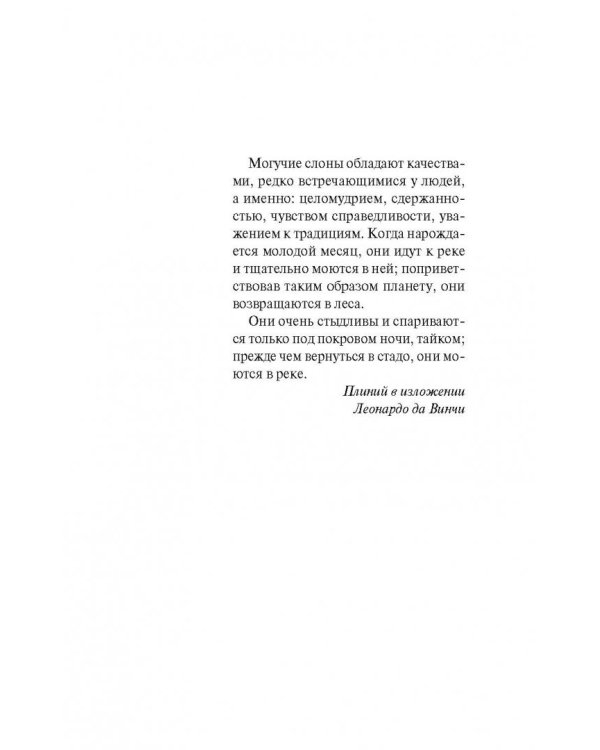 Могучие слоны обладают качествами, редко встречающимися у людей, а именно: целомудрием, сдержанностью, чувством справедливости, уважением к традициям. Когда нарождается молодой месяц, они идут к реке и тщательно моются в ней; поприветствовав таким образом планету, они возвращаются в леса.

Они очень стыдливы и спариваются только под покровом ночи, тайком; прежде чем вернуться в стадо, они моются в реке.

Плиний в изложении
Леонардо да Винчи